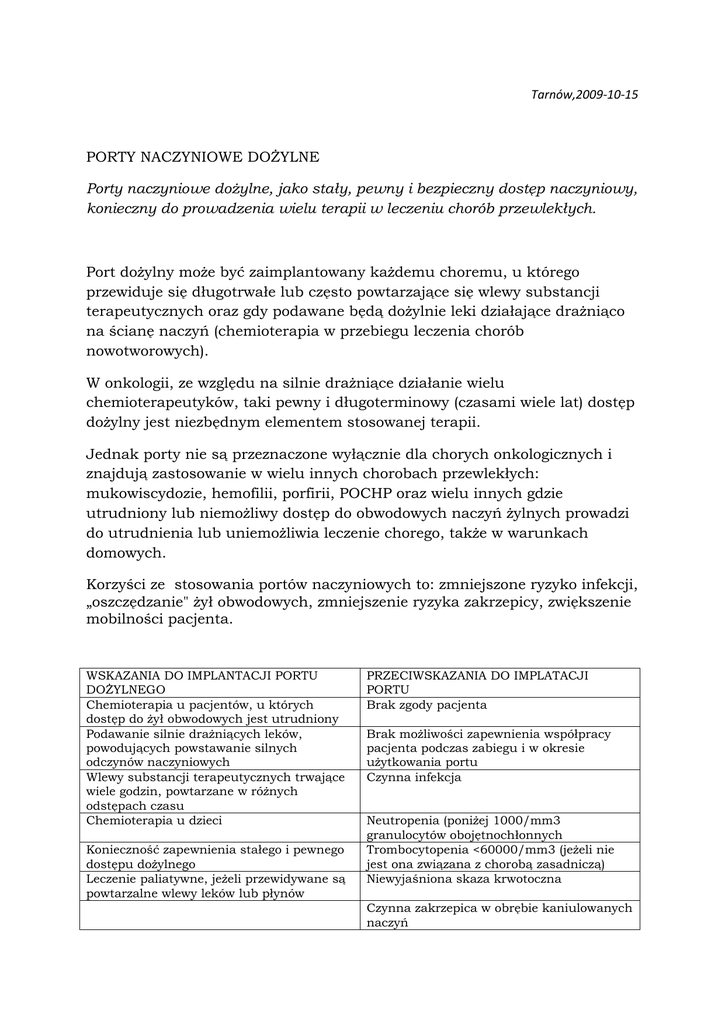 Tarnów,2009-10-15

PORTY NACZYNIOWE DOŻYLNE

Porty naczyniowe dożylne, jako stały, pewny i bezpieczny dostęp naczyniowy, konieczny do prowadzenia wielu terapii w leczeniu chorób przewlekłych.

Port dożylny może być zaimplantowany każdemu choremu, u którego przewiduje się długotrwałe lub często powtarzające się wlewy substancji terapeutycznych oraz gdy podawane będą dożylnie leki działające drażniąco na ścianę naczyń (chemioterapia w przebiegu leczenia chorób nowotworowych).

W onkologii, ze względu na silnie drażniące działanie wielu chemioterapeutyków, taki pewny i długoterminowy (czasami wiele lat) dostęp dożylny jest niezbędnym elementem stosowanej terapii.

Jednak porty nie są przeznaczone wyłącznie dla chorych onkologicznych i znajdują zastosowanie w wielu innych chorobach przewlekłych: mukowiscydozie, hemofilii, porfirii, POCHP oraz wielu innych gdzie utrudniony lub niemożliwy dostęp do obwodowych naczyń żylnych prowadzi do utrudnienia lub uniemożliwia leczenie chorego, także w warunkach domowych.

Korzyści ze stosowania portów naczyniowych to: zmniejszone ryzyko infekcji, „oszczędzanie" żył obwodowych, zmniejszenie ryzyka zakrzepicy, zwiększenie mobilności pacjenta.

| WSKAZANIA DO IMPLANTACJI PORTU DOŻYLNEGO | PRZECIWSKAZANIA DO IMPLATACJI PORTU |
|---|---|
| Chemioterapia u pacjentów, u których dostęp do żył obwodowych jest utrudniony | Brak zgody pacjenta |
| Podawanie silnie drażniących leków, powodujących powstawanie silnych odczynów naczyniowych | Brak możliwości zapewnienia współpracy pacjenta podczas zabiegu i w okresie użytkowania portu |
| Wlewy substancji terapeutycznych trwające wiele godzin, powtarzane w różnych odstępach czasu | Czynna infekcja |
| Chemioterapia u dzieci | Neutropenia (poniżej 1000/mm3 granulocytów obojętnochłonnych |
| Konieczność zapewnienia stałego i pewnego dostępu dożylnego | Trombocytopenia <60000/mm3 (jeżeli nie jest ona związana z chorobą zasadniczą) |
| Leczenie paliatywne, jeżeli przewidywane są powtarzalne wlewy leków lub płynów | Niewyjaśniona skaza krwotoczna |
| | Czynna zakrzepica w obrębie kaniulowanych naczyń |